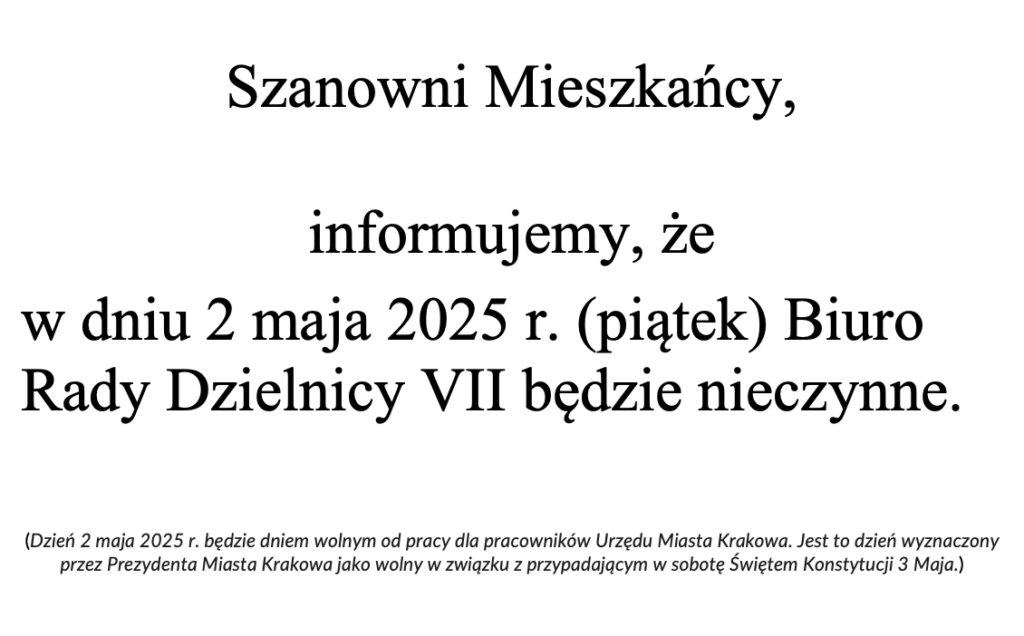 Szanowni Mieszkańcy,

informujemy, że
w dniu 2 maja 2025 r. (piątek) Biuro Rady Dzielnicy VII będzie nieczynne.

(Dzień 2 maja 2025 r. będzie dniem wolnym od pracy dla pracowników Urzędu Miasta Krakowa. Jest to dzień wyznaczony przez Prezydenta Miasta Krakowa jako wolny w związku z przypadającym w sobotę Świętem Konstytucji 3 Maja.)